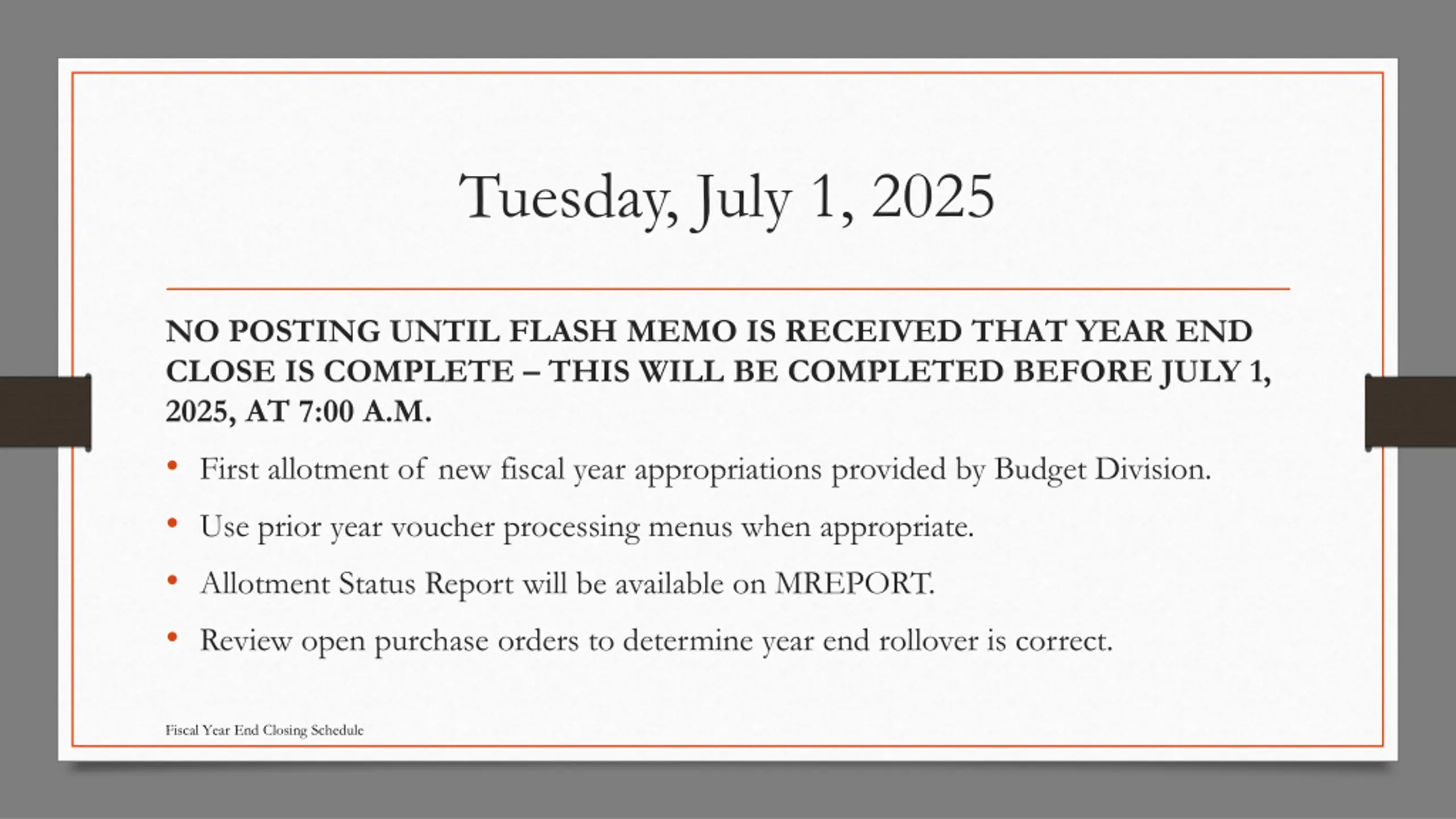 Tuesday, July 1, 2025

NO POSTING UNTIL FLASH MEMO IS RECEIVED THAT YEAR END CLOSE IS COMPLETE – THIS WILL BE COMPLETED BEFORE JULY 1, 2025, AT 7:00 A.M.

• First allotment of new fiscal year appropriations provided by Budget Division.

• Use prior year voucher processing menus when appropriate.

• Allotment Status Report will be available on MREPORT.

• Review open purchase orders to determine year end rollover is correct.

Fiscal Year End Closing Schedule